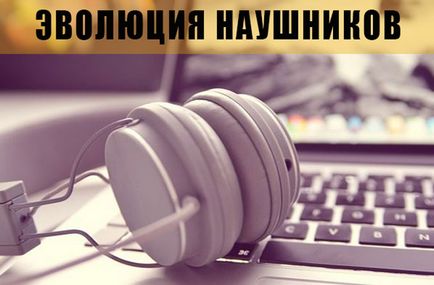 ЭВОЛЮЦИЯ НАУШНИКОВ